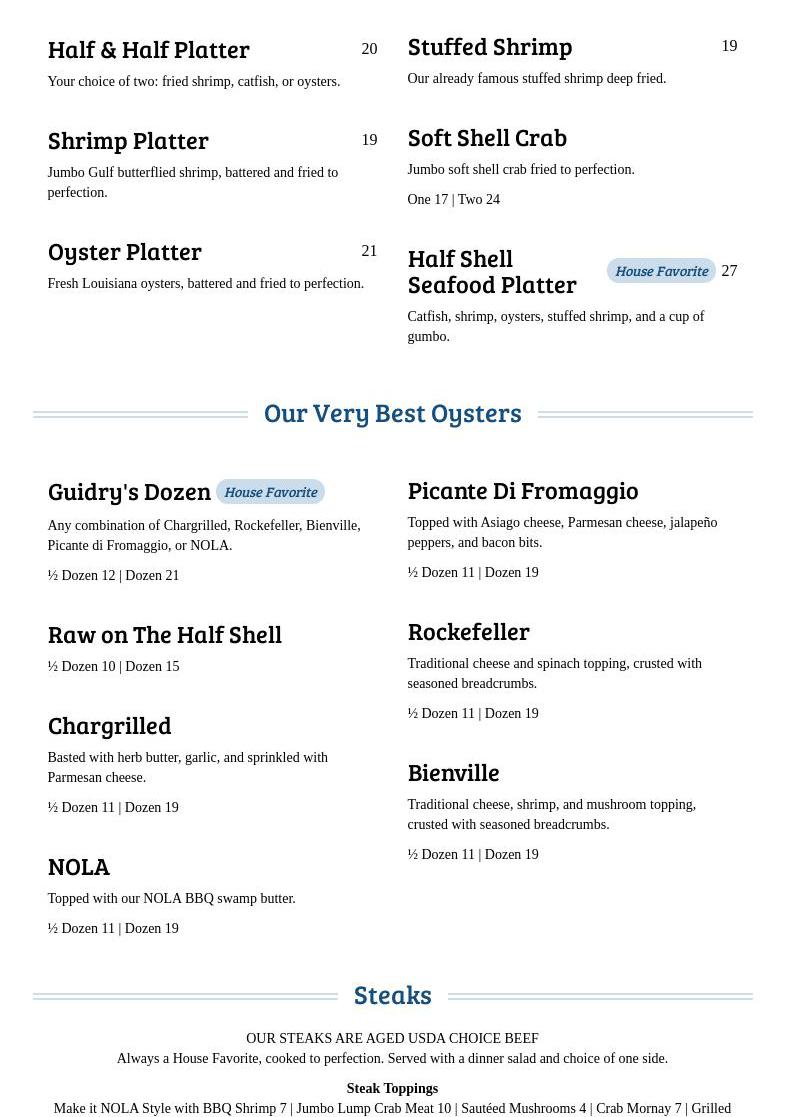 Half & Half Platter 20

Your choice of two: fried shrimp, catfish, or oysters.

Shrimp Platter 19

Jumbo Gulf butterflied shrimp, battered and fried to perfection.

Oyster Platter 21

Fresh Louisiana oysters, battered and fried to perfection.

Stuffed Shrimp 19

Our already famous stuffed shrimp deep fried.

Soft Shell Crab

Jumbo soft shell crab fried to perfection.

One 17 | Two 24

Half Shell Seafood Platter House Favorite 27

Catfish, shrimp, oysters, stuffed shrimp, and a cup of gumbo.

Our Very Best Oysters

Guidry's Dozen House Favorite

Any combination of Chargrilled, Rockefeller, Bienville, Picante di Fromaggio, or NOLA.

½ Dozen 12 | Dozen 21

Raw on The Half Shell

½ Dozen 10 | Dozen 15

Chargrilled

Basted with herb butter, garlic, and sprinkled with Parmesan cheese.

½ Dozen 11 | Dozen 19

NOLA

Topped with our NOLA BBQ swamp butter.

½ Dozen 11 | Dozen 19

Picante Di Fromaggio

Topped with Asiago cheese, Parmesan cheese, jalapeño peppers, and bacon bits.

½ Dozen 11 | Dozen 19

Rockefeller

Traditional cheese and spinach topping, crusted with seasoned breadcrumbs.

½ Dozen 11 | Dozen 19

Bienville

Traditional cheese, shrimp, and mushroom topping, crusted with seasoned breadcrumbs.

½ Dozen 11 | Dozen 19

Steaks

OUR STEAKS ARE AGED USDA CHOICE BEEF
Always a House Favorite, cooked to perfection. Served with a dinner salad and choice of one side.

Steak Toppings
Make it NOLA Style with BBQ Shrimp 7 | Jumbo Lump Crab Meat 10 | Sautéed Mushrooms 4 | Crab Mornay 7 | Grilled